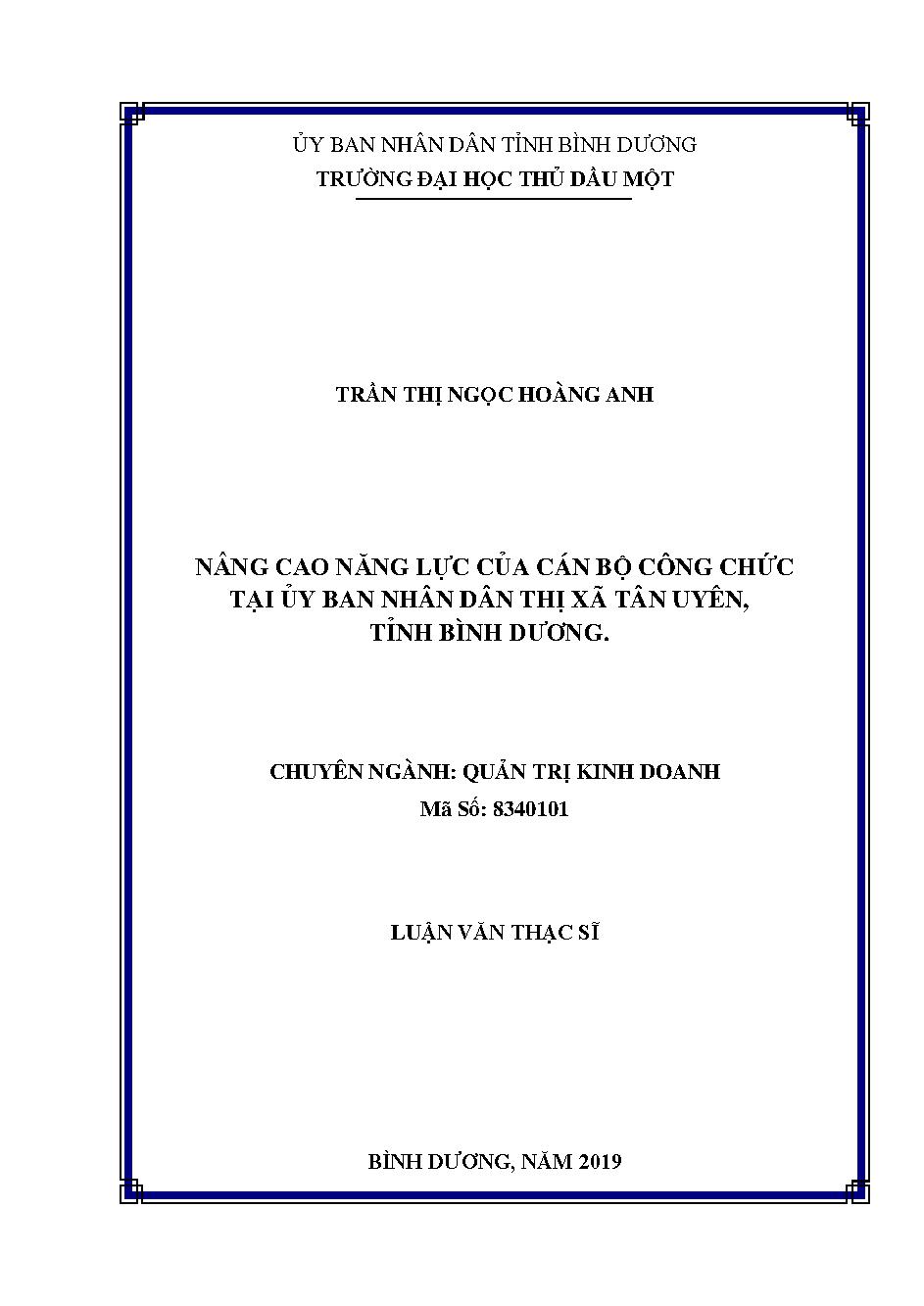 ỦY BAN NHÂN DÂN TỈNH BÌNH DƯƠNG
TRƯỜNG ĐẠI HỌC THỦ DẦU MỘT

TRẦN THỊ NGỌC HOÀNG ANH

NÂNG CAO NĂNG LỰC CỦA CÁN BỘ CÔNG CHỨC TẠI ỦY BAN NHÂN DÂN THỊ XÃ TÂN UYÊN, TỈNH BÌNH DƯƠNG.

CHUYÊN NGÀNH: QUẢN TRỊ KINH DOANH
Mã Số: 8340101

LUẬN VĂN THẠC SĨ

BÌNH DƯƠNG, NĂM 2019